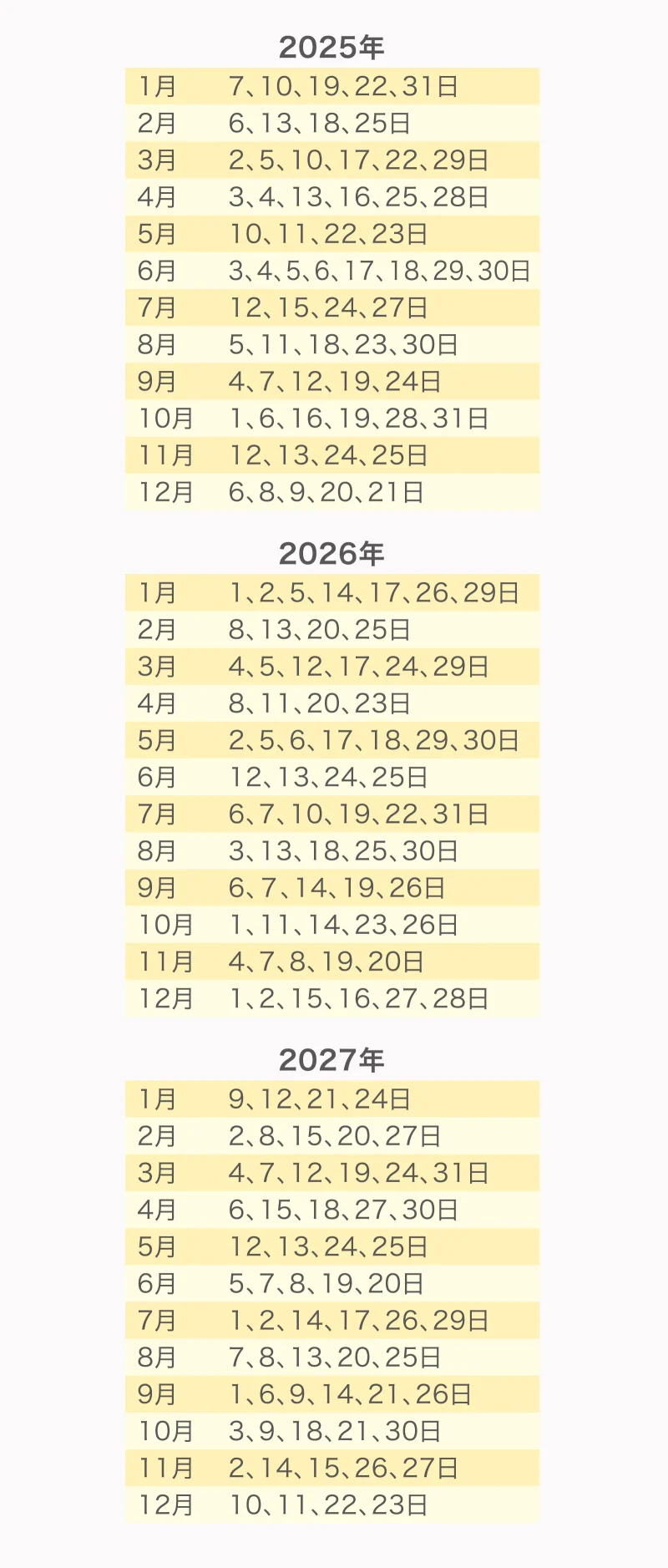 2025年

| 1月 | 7、10、19、22、31日 |
|---|---|
| 2月 | 6、13、18、25日 |
| 3月 | 2、5、10、17、22、29日 |
| 4月 | 3、4、13、16、25、28日 |
| 5月 | 10、11、22、23日 |
| 6月 | 3、4、5、6、17、18、29、30日 |
| 7月 | 12、15、24、27日 |
| 8月 | 5、11、18、23、30日 |
| 9月 | 4、7、12、19、24日 |
| 10月 | 1、6、16、19、28、31日 |
| 11月 | 12、13、24、25日 |
| 12月 | 6、8、9、20、21日 |

2026年

| 1月 | 1、2、5、14、17、26、29日 |
|---|---|
| 2月 | 8、13、20、25日 |
| 3月 | 4、5、12、17、24、29日 |
| 4月 | 8、11、20、23日 |
| 5月 | 2、5、6、17、18、29、30日 |
| 6月 | 12、13、24、25日 |
| 7月 | 6、7、10、19、22、31日 |
| 8月 | 3、13、18、25、30日 |
| 9月 | 6、7、14、19、26日 |
| 10月 | 1、11、14、23、26日 |
| 11月 | 4、7、8、19、20日 |
| 12月 | 1、2、15、16、27、28日 |

2027年

| 1月 | 9、12、21、24日 |
|---|---|
| 2月 | 2、8、15、20、27日 |
| 3月 | 4、7、12、19、24、31日 |
| 4月 | 6、15、18、27、30日 |
| 5月 | 12、13、24、25日 |
| 6月 | 5、7、8、19、20日 |
| 7月 | 1、2、14、17、26、29日 |
| 8月 | 7、8、13、20、25日 |
| 9月 | 1、6、9、14、21、26日 |
| 10月 | 3、9、18、21、30日 |
| 11月 | 2、14、15、26、27日 |
| 12月 | 10、11、22、23日 |